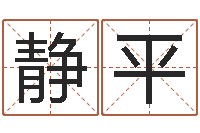 静平